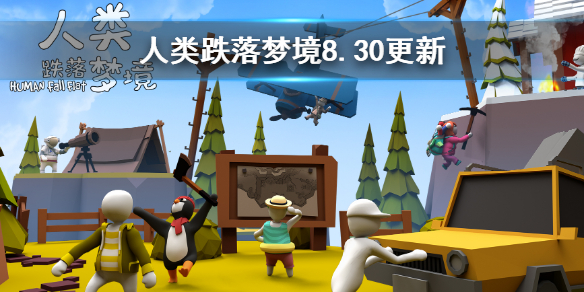 人类
跌落梦境
HUMAN Fall Flat

人类跌落梦境8.30更新